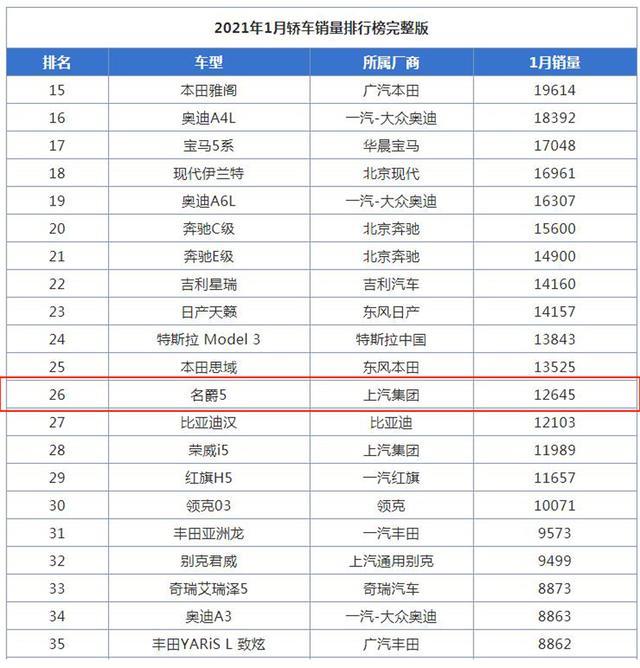 2021年1月轿车销量排行榜完整版

| 排名 | 车型 | 所属厂商 | 1月销量 |
|---|---|---|---|
| 15 | 本田雅阁 | 广汽本田 | 19614 |
| 16 | 奥迪A4L | 一汽-大众奥迪 | 18392 |
| 17 | 宝马5系 | 华晨宝马 | 17048 |
| 18 | 现代伊兰特 | 北京现代 | 16961 |
| 19 | 奥迪A6L | 一汽-大众奥迪 | 16307 |
| 20 | 奔驰C级 | 北京奔驰 | 15600 |
| 21 | 奔驰E级 | 北京奔驰 | 14900 |
| 22 | 吉利星瑞 | 吉利汽车 | 14160 |
| 23 | 日产天籁 | 东风日产 | 14157 |
| 24 | 特斯拉 Model 3 | 特斯拉中国 | 13843 |
| 25 | 本田思域 | 东风本田 | 13525 |
| 26 | 名爵5 | 上汽集团 | 12645 |
| 27 | 比亚迪汉 | 比亚迪 | 12103 |
| 28 | 荣威i5 | 上汽集团 | 11989 |
| 29 | 红旗H5 | 一汽红旗 | 11657 |
| 30 | 领克03 | 领克 | 10071 |
| 31 | 丰田亚洲龙 | 一汽丰田 | 9573 |
| 32 | 别克君威 | 上汽通用别克 | 9499 |
| 33 | 奇瑞艾瑞泽5 | 奇瑞汽车 | 8873 |
| 34 | 奥迪A3 | 一汽-大众奥迪 | 8863 |
| 35 | 丰田YARiS L 致炫 | 广汽丰田 | 8862 |